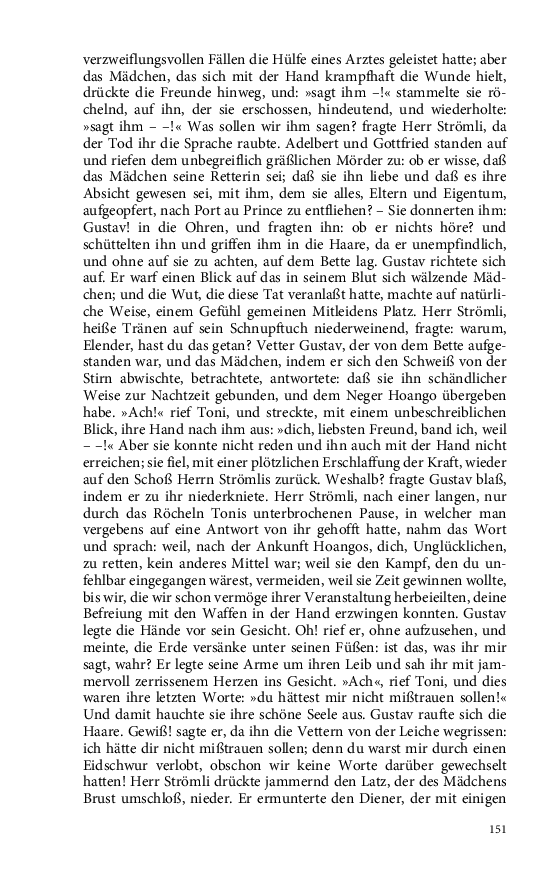 verzweiflungsvollen Fällen die Hülfe eines Arztes geleistet hatte; aber das Mädchen, das sich mit der Hand krampfhaft die Wunde hielt, drückte die Freunde hinweg, und: »sagt ihm –!« stammelte sie röchelnd, auf ihn, der sie erschossen, hindeutend, und wiederholte: »sagt ihm – –!« Was sollen wir ihm sagen? fragte Herr Strömli, da der Tod ihr die Sprache raubte. Adelbert und Gottfried standen auf und riefen dem unbegreiflich gräßlichen Mörder zu: ob er wisse, daß das Mädchen seine Retterin sei; daß sie ihn liebe und daß es ihre Absicht gewesen sei, mit ihm, dem sie alles, Eltern und Eigentum, aufgeopfert, nach Port au Prince zu entfliehen? – Sie donnerten ihm: Gustav! in die Ohren, und fragten ihn: ob er nichts höre? und schüttelten ihn und griffen ihm in die Haare, da er unempfindlich, und ohne auf sie zu achten, auf dem Bette lag. Gustav richtete sich auf. Er warf einen Blick auf das in seinem Blut sich wälzende Mädchen; und die Wut, die diese Tat veranlaßt hatte, machte auf natürliche Weise, einem Gefühl gemeinen Mitleidens Platz. Herr Strömli, heiße Tränen auf sein Schnupftuch niederweinend, fragte: warum, Elender, hast du das getan? Vetter Gustav, der von dem Bette aufgestanden war, und das Mädchen, indem er sich den Schweiß von der Stirn abwischte, betrachtete, antwortete: daß sie ihn schändlicher Weise zur Nachtzeit gebunden, und dem Neger Hoango übergeben habe. »Ach!« rief Toni, und streckte, mit einem unbeschreiblichen Blick, ihre Hand nach ihm aus: »dich, liebsten Freund, band ich, weil – –!« Aber sie konnte nicht reden und ihn auch mit der Hand nicht erreichen; sie fiel, mit einer plötzlichen Erschlaffung der Kraft, wieder auf den Schoß Herrn Strömlis zurück. Weshalb? fragte Gustav blaß, indem er zu ihr niederkniete. Herr Strömli, nach einer langen, nur durch das Röcheln Tonis unterbrochenen Pause, in welcher man vergebens auf eine Antwort von ihr gehofft hatte, nahm das Wort und sprach: weil, nach der Ankunft Hoangos, dich, Unglücklichen, zu retten, kein anderes Mittel war; weil sie den Kampf, den du unfehlbar eingegangen wärest, vermeiden, weil sie Zeit gewinnen wollte, bis wir, die wir schon vermöge ihrer Veranstaltung herbeieilten, deine Befreiung mit den Waffen in der Hand erzwingen konnten. Gustav legte die Hände vor sein Gesicht. Oh! rief er, ohne aufzusehen, und meinte, die Erde versänke unter seinen Füßen: ist das, was ihr mir sagt, wahr? Er legte seine Arme um ihren Leib und sah ihr mit jammervoll zerrissenem Herzen ins Gesicht. »Ach«, rief Toni, und dies waren ihre letzten Worte: »du hättest mir nicht mißtrauen sollen!« Und damit hauchte sie ihre schöne Seele aus. Gustav raufte sich die Haare. Gewiß! sagte er, da ihn die Vettern von der Leiche wegrissen: ich hätte dir nicht mißtrauen sollen; denn du warst mir durch einen Eidschwur verlobt, obschon wir keine Worte darüber gewechselt hatten! Herr Strömli drückte jammernd den Latz, der des Mädchens Brust umschloß, nieder. Er ermunterte den Diener, der mit einigen

151